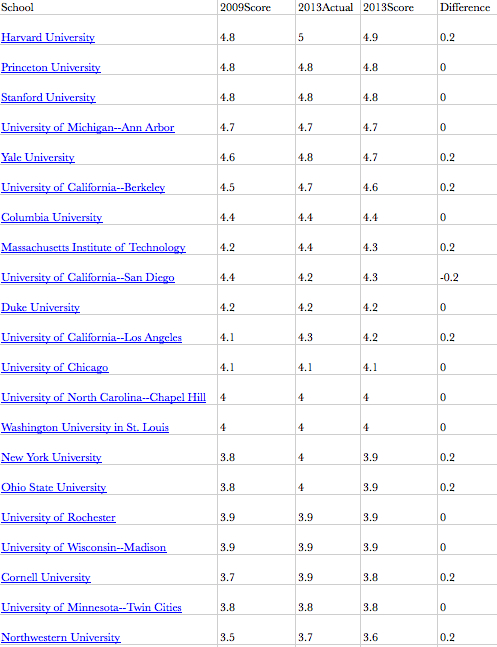 | School | 2009Score | 2013Actual | 2013Score | Difference |
|---|---|---|---|---|
| Harvard University | 4.8 | 5 | 4.9 | 0.2 |
| Princeton University | 4.8 | 4.8 | 4.8 | 0 |
| Stanford University | 4.8 | 4.8 | 4.8 | 0 |
| University of Michigan--Ann Arbor | 4.7 | 4.7 | 4.7 | 0 |
| Yale University | 4.6 | 4.8 | 4.7 | 0.2 |
| University of California--Berkeley | 4.5 | 4.7 | 4.6 | 0.2 |
| Columbia University | 4.4 | 4.4 | 4.4 | 0 |
| Massachusetts Institute of Technology | 4.2 | 4.4 | 4.3 | 0.2 |
| University of California--San Diego | 4.4 | 4.2 | 4.3 | -0.2 |
| Duke University | 4.2 | 4.2 | 4.2 | 0 |
| University of California--Los Angeles | 4.1 | 4.3 | 4.2 | 0.2 |
| University of Chicago | 4.1 | 4.1 | 4.1 | 0 |
| University of North Carolina--Chapel Hill | 4 | 4 | 4 | 0 |
| Washington University in St. Louis | 4 | 4 | 4 | 0 |
| New York University | 3.8 | 4 | 3.9 | 0.2 |
| Ohio State University | 3.8 | 4 | 3.9 | 0.2 |
| University of Rochester | 3.9 | 3.9 | 3.9 | 0 |
| University of Wisconsin--Madison | 3.9 | 3.9 | 3.9 | 0 |
| Cornell University | 3.7 | 3.9 | 3.8 | 0.2 |
| University of Minnesota--Twin Cities | 3.8 | 3.8 | 3.8 | 0 |
| Northwestern University | 3.5 | 3.7 | 3.6 | 0.2 |